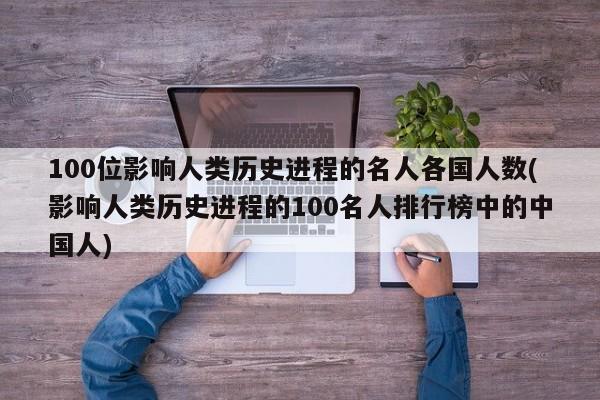 100位影响人类历史进程的名人各国人数(影响人类历史进程的100名人排行榜中的中国人)